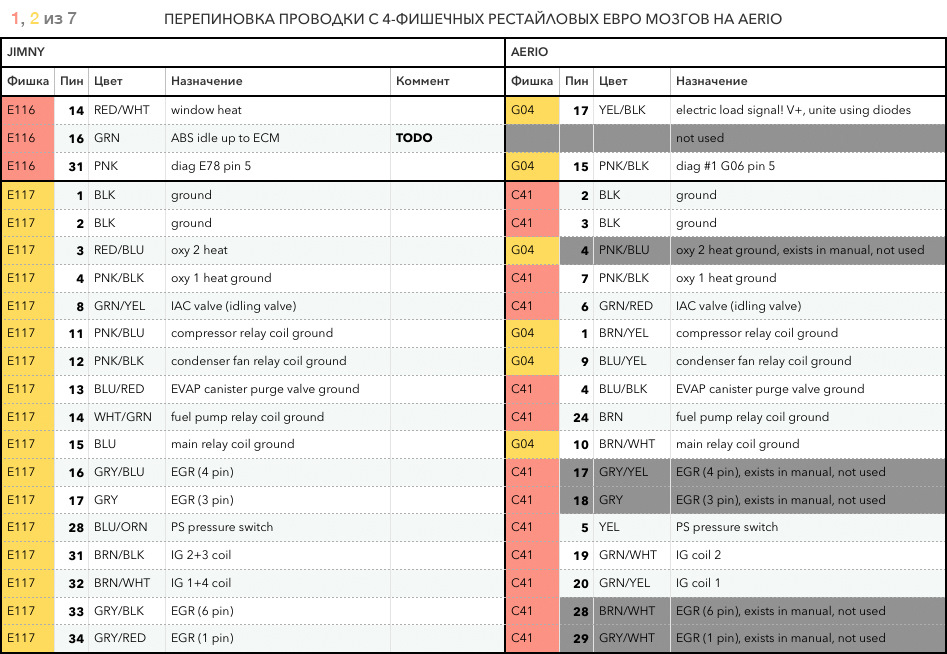 1, 2 из 7 ПЕРЕПИНОВКА ПРОВОДКИ С 4-ФИШЕЧНЫХ РЕСТАЙЛОВЫХ ЕВРО МОЗГОВ НА AERIO

| JIMNY | | | | | AERIO | | | |
|---|---|---|---|---|---|---|---|---|
| Фишка | Пин | Цвет | Назначение | Коммент | Фишка | Пин | Цвет | Назначение |
| E116 | 14 | RED/WHT | window heat | | G04 | 17 | YEL/BLK | electric load signal! V+, unite using diodes |
| E116 | 16 | GRN | ABS idle up to ECM | TODO | | | | not used |
| E116 | 31 | PNK | diag E78 pin 5 | | G04 | 15 | PNK/BLK | diag #1 G06 pin 5 |
| E117 | 1 | BLK | ground | | C41 | 2 | BLK | ground |
| E117 | 2 | BLK | ground | | C41 | 3 | BLK | ground |
| E117 | 3 | RED/BLU | oxy 2 heat | | G04 | 4 | PNK/BLU | oxy 2 heat ground, exists in manual, not used |
| E117 | 4 | PNK/BLK | oxy 1 heat ground | | C41 | 7 | PNK/BLK | oxy 1 heat ground |
| E117 | 8 | GRN/YEL | IAC valve (idling valve) | | C41 | 6 | GRN/RED | IAC valve (idling valve) |
| E117 | 11 | PNK/BLU | compressor relay coil ground | | G04 | 1 | BRN/YEL | compressor relay coil ground |
| E117 | 12 | PNK/BLK | condenser fan relay coil ground | | G04 | 9 | BLU/YEL | condenser fan relay coil ground |
| E117 | 13 | BLU/RED | EVAP canister purge valve ground | | C41 | 4 | BLU/BLK | EVAP canister purge valve ground |
| E117 | 14 | WHT/GRN | fuel pump relay coil ground | | C41 | 24 | BRN | fuel pump relay coil ground |
| E117 | 15 | BLU | main relay coil ground | | G04 | 10 | BRN/WHT | main relay coil ground |
| E117 | 16 | GRY/BLU | EGR (4 pin) | | C41 | 17 | GRY/YEL | EGR (4 pin), exists in manual, not used |
| E117 | 17 | GRY | EGR (3 pin) | | C41 | 18 | GRY | EGR (3 pin), exists in manual, not used |
| E117 | 28 | BLU/ORN | PS pressure switch | | C41 | 5 | YEL | PS pressure switch |
| E117 | 31 | BRN/BLK | IG 2+3 coil | | C41 | 19 | GRN/WHT | IG coil 2 |
| E117 | 32 | BRN/WHT | IG 1+4 coil | | C41 | 20 | GRN/YEL | IG coil 1 |
| E117 | 33 | GRY/BLK | EGR (6 pin) | | C41 | 28 | BRN/WHT | EGR (6 pin), exists in manual, not used |
| E117 | 34 | GRY/RED | EGR (1 pin) | | C41 | 29 | GRY/WHT | EGR (1 pin), exists in manual, not used |